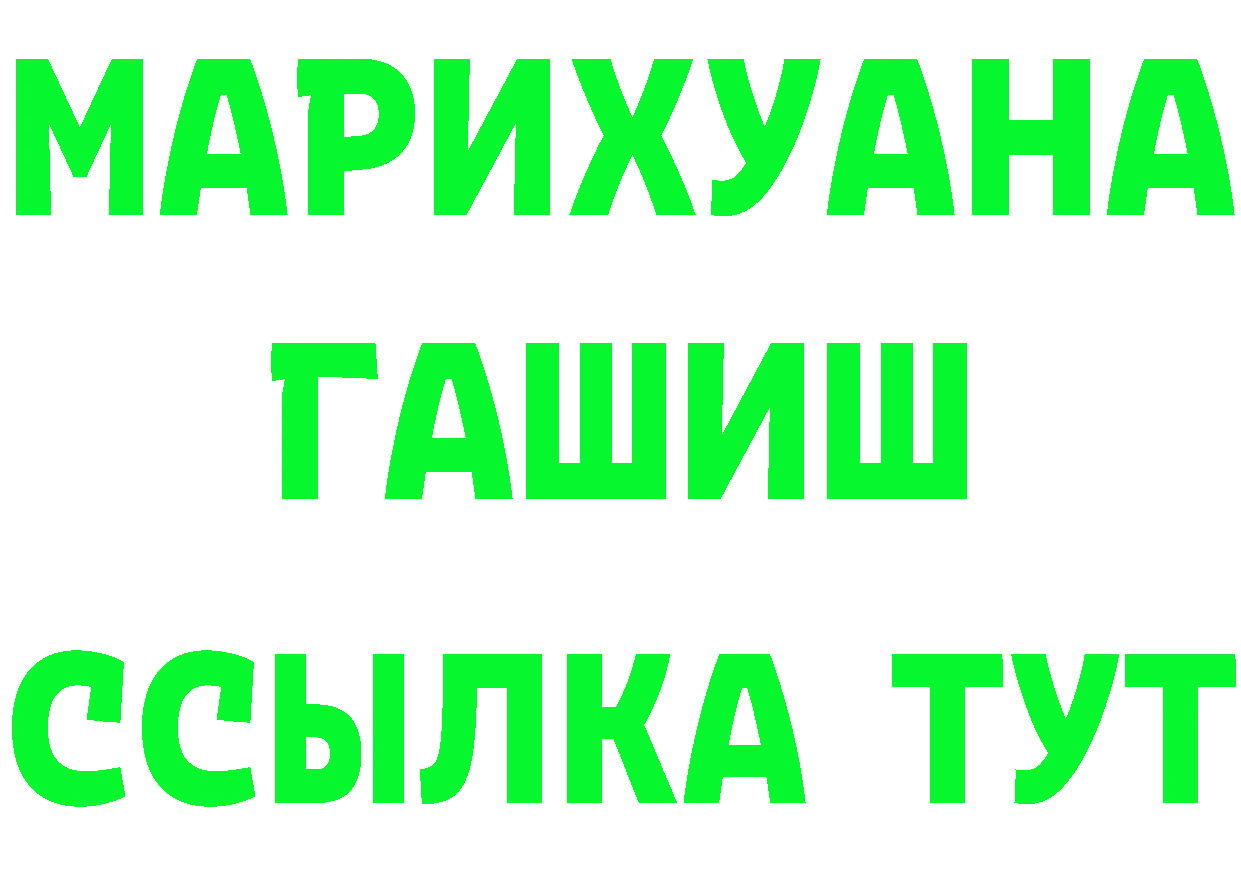 МАРИХУАНА
ГАШИШ
ССЫЛКА ТУТ